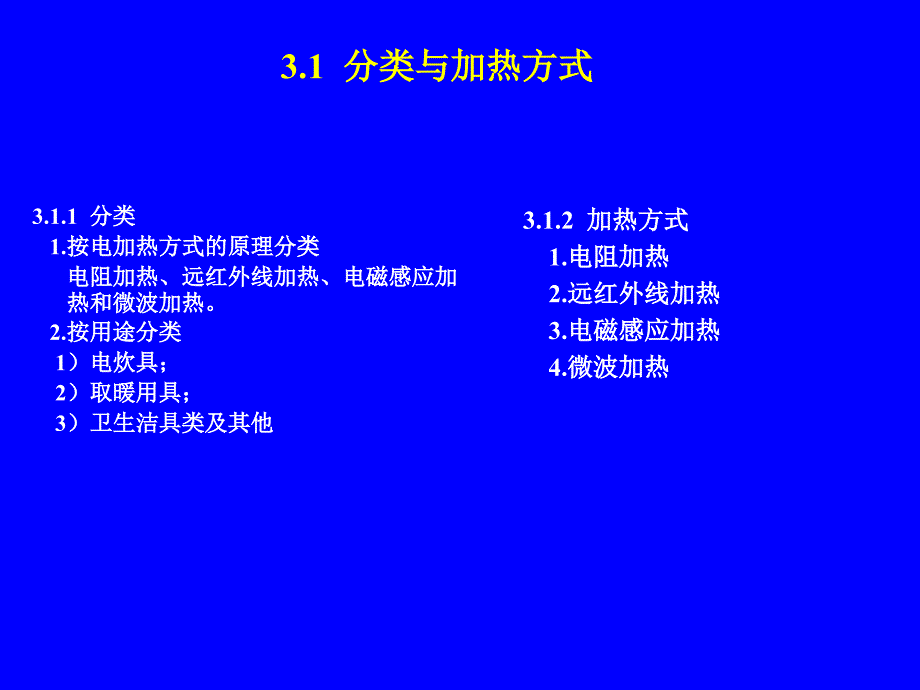 3.1 分类与加热方式

3.1.1 分类
1.按电加热方式的原理分类
电阻加热、远红外线加热、电磁感应加热和微波加热。
2.按用途分类
1）电炊具；
2）取暖用具；
3）卫生洁具类及其他

3.1.2 加热方式
1.电阻加热
2.远红外线加热
3.电磁感应加热
4.微波加热